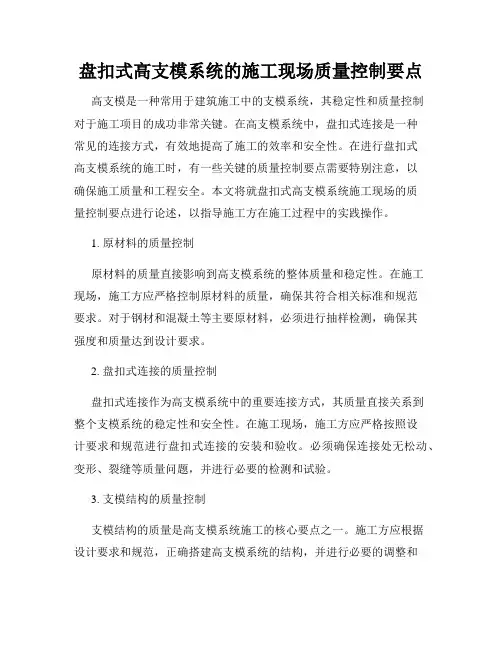 盘扣式高支模系统的施工现场质量控制要点

高支模是一种常用于建筑施工中的支模系统，其稳定性和质量控制对于施工项目的成功非常关键。在高支模系统中，盘扣式连接是一种常见的连接方式，有效地提高了施工的效率和安全性。在进行盘扣式高支模系统的施工时，有一些关键的质量控制要点需要特别注意，以确保施工质量和工程安全。本文将就盘扣式高支模系统施工现场的质量控制要点进行论述，以指导施工方在施工过程中的实践操作。

1. 原材料的质量控制

原材料的质量直接影响到高支模系统的整体质量和稳定性。在施工现场，施工方应严格控制原材料的质量，确保其符合相关标准和规范要求。对于钢材和混凝土等主要原材料，必须进行抽样检测，确保其强度和质量达到设计要求。

2. 盘扣式连接的质量控制

盘扣式连接作为高支模系统中的重要连接方式，其质量直接关系到整个支模系统的稳定性和安全性。在施工现场，施工方应严格按照设计要求和规范进行盘扣式连接的安装和验收。必须确保连接处无松动、变形、裂缝等质量问题，并进行必要的检测和试验。

3. 支模结构的质量控制

支模结构的质量是高支模系统施工的核心要点之一。施工方应根据设计要求和规范，正确搭建高支模系统的结构，并进行必要的调整和